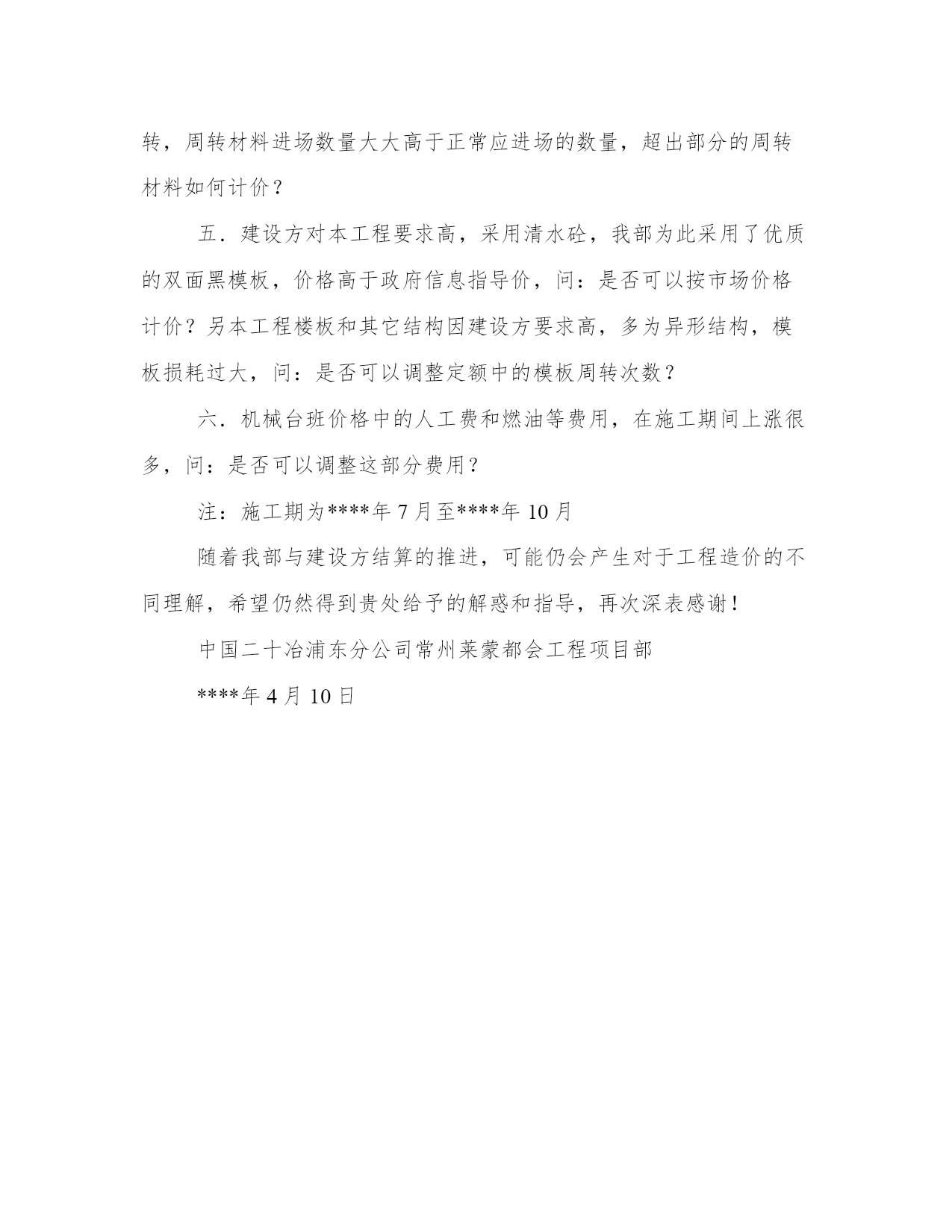 转，周转材料进场数量大大高于正常应进场的数量，超出部分的周转材料如何计价？

五．建设方对本工程要求高，采用清水砼，我部为此采用了优质的双面黑模板，价格高于政府信息指导价，问：是否可以按市场价格计价？另本工程楼板和其它结构因建设方要求高，多为异形结构，模板损耗过大，问：是否可以调整定额中的模板周转次数？

六．机械台班价格中的人工费和燃油等费用，在施工期间上涨很多，问：是否可以调整这部分费用？

注：施工期为****年 7 月至****年 10 月

随着我部与建设方结算的推进，可能仍会产生对于工程造价的不同理解，希望仍然得到贵处给予的解惑和指导，再次深表感谢！

中国二十冶浦东分公司常州莱蒙都会工程项目部

****年 4 月 10 日